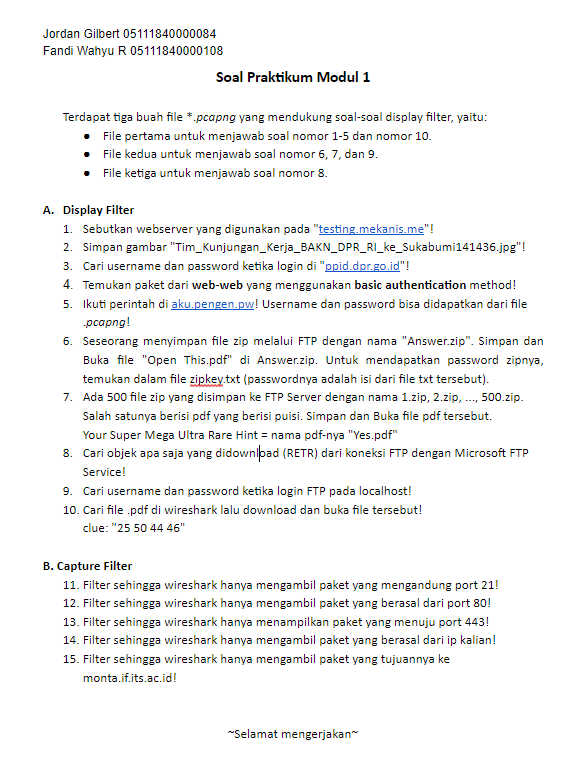 Jordan Gilbert 05111840000084
Fandi Wahyu R 05111840000108

Soal Praktikum Modul 1

Terdapat tiga buah file *.pcapng yang mendukung soal-soal display filter, yaitu:
● File pertama untuk menjawab soal nomor 1-5 dan nomor 10.
● File kedua untuk menjawab soal nomor 6, 7, dan 9.
● File ketiga untuk menjawab soal nomor 8.

A. Display Filter
1. Sebutkan webserver yang digunakan pada "testing.mekanis.me"!
2. Simpan gambar "Tim_Kunjungan_Kerja_BAKN_DPR_RI_ke_Sukabumi141436.jpg"!
3. Cari username dan password ketika login di "ppid.dpr.go.id"!
4. Temukan paket dari web-web yang menggunakan basic authentication method!
5. Ikuti perintah di aku.pengen.pw! Username dan password bisa didapatkan dari file .pcapng!
6. Seseorang menyimpan file zip melalui FTP dengan nama "Answer.zip". Simpan dan Buka file "Open This.pdf" di Answer.zip. Untuk mendapatkan password zipnya, temukan dalam file zipkey.txt (passwordnya adalah isi dari file txt tersebut).
7. Ada 500 file zip yang disimpan ke FTP Server dengan nama 1.zip, 2.zip, ..., 500.zip. Salah satunya berisi pdf yang berisi puisi. Simpan dan Buka file pdf tersebut.
Your Super Mega Ultra Rare Hint = nama pdf-nya "Yes.pdf"
8. Cari objek apa saja yang didownload (RETR) dari koneksi FTP dengan Microsoft FTP Service!
9. Cari username dan password ketika login FTP pada localhost!
10. Cari file .pdf di wireshark lalu download dan buka file tersebut!
clue: "25 50 44 46"

B. Capture Filter
11. Filter sehingga wireshark hanya mengambil paket yang mengandung port 21!
12. Filter sehingga wireshark hanya mengambil paket yang berasal dari port 80!
13. Filter sehingga wireshark hanya menampilkan paket yang menuju port 443!
14. Filter sehingga wireshark hanya mengambil paket yang berasal dari ip kalian!
15. Filter sehingga wireshark hanya mengambil paket yang tujuannya ke monta.if.its.ac.id!

~Selamat mengerjakan~